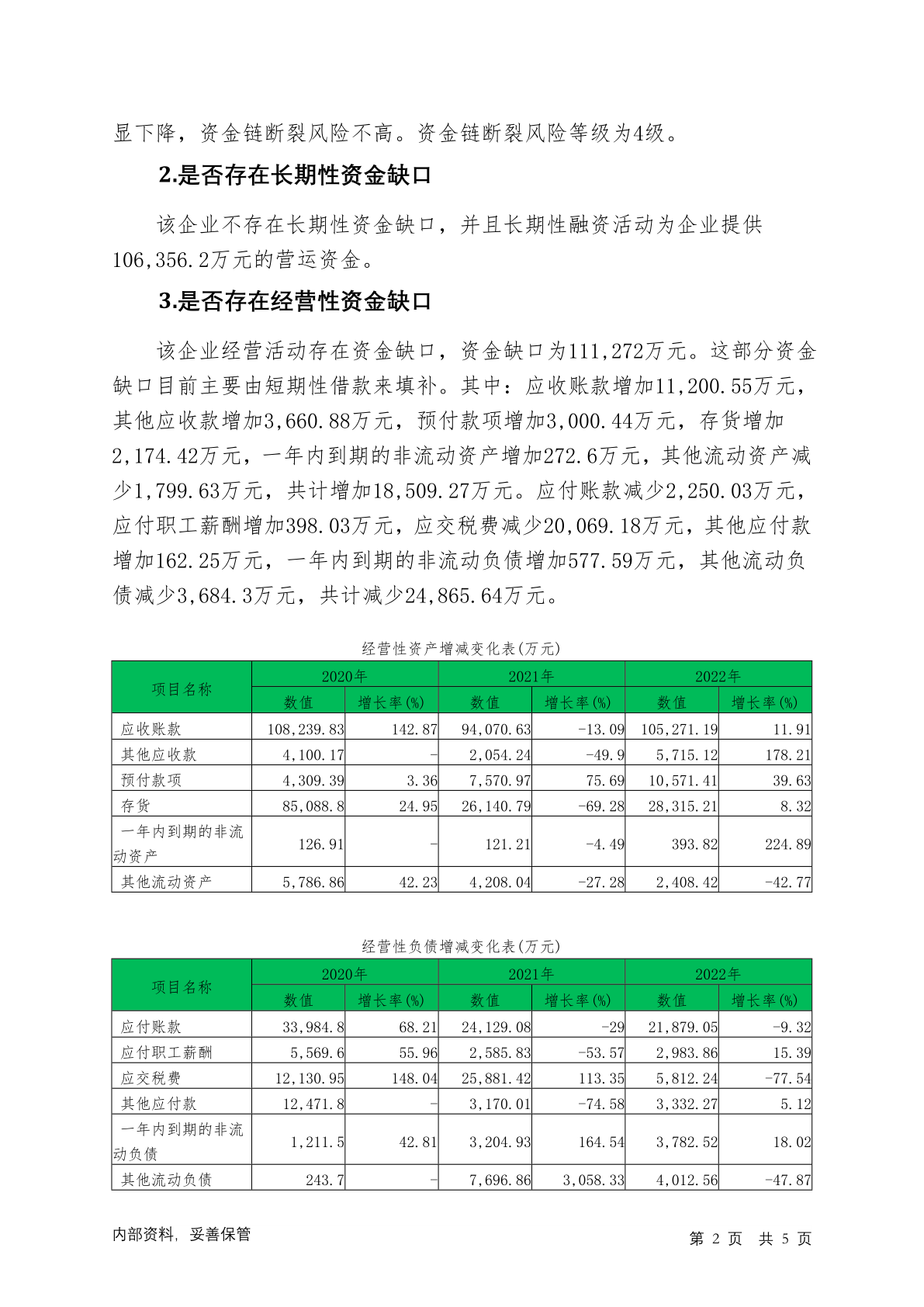 显下降，资金链断裂风险不高。资金链断裂风险等级为4级。

2.是否存在长期性资金缺口

该企业不存在长期性资金缺口，并且长期性融资活动为企业提供106,356.2万元的营运资金。

3.是否存在经营性资金缺口

该企业经营活动存在资金缺口，资金缺口为111,272万元。这部分资金缺口目前主要由短期性借款来填补。其中：应收账款增加11,200.55万元，其他应收款增加3,660.88万元，预付款项增加3,000.44万元，存货增加2,174.42万元，一年内到期的非流动资产增加272.6万元，其他流动资产减少1,799.63万元，共计增加18,509.27万元。应付账款减少2,250.03万元，应付职工薪酬增加398.03万元，应交税费减少20,069.18万元，其他应付款增加162.25万元，一年内到期的非流动负债增加577.59万元，其他流动负债减少3,684.3万元，共计减少24,865.64万元。

经营性资产增减变化表(万元)

| 项目名称 | 2020年 数值 | 2020年 增长率(%) | 2021年 数值 | 2021年 增长率(%) | 2022年 数值 | 2022年 增长率(%) |
|---|---|---|---|---|---|---|
| 应收账款 | 108,239.83 | 142.87 | 94,070.63 | -13.09 | 105,271.19 | 11.91 |
| 其他应收款 | 4,100.17 | - | 2,054.24 | -49.9 | 5,715.12 | 178.21 |
| 预付款项 | 4,309.39 | 3.36 | 7,570.97 | 75.69 | 10,571.41 | 39.63 |
| 存货 | 85,088.8 | 24.95 | 26,140.79 | -69.28 | 28,315.21 | 8.32 |
| 一年内到期的非流动资产 | 126.91 | - | 121.21 | -4.49 | 393.82 | 224.89 |
| 其他流动资产 | 5,786.86 | 42.23 | 4,208.04 | -27.28 | 2,408.42 | -42.77 |

经营性负债增减变化表(万元)

| 项目名称 | 2020年 数值 | 2020年 增长率(%) | 2021年 数值 | 2021年 增长率(%) | 2022年 数值 | 2022年 增长率(%) |
|---|---|---|---|---|---|---|
| 应付账款 | 33,984.8 | 68.21 | 24,129.08 | -29 | 21,879.05 | -9.32 |
| 应付职工薪酬 | 5,569.6 | 55.96 | 2,585.83 | -53.57 | 2,983.86 | 15.39 |
| 应交税费 | 12,130.95 | 148.04 | 25,881.42 | 113.35 | 5,812.24 | -77.54 |
| 其他应付款 | 12,471.8 | - | 3,170.01 | -74.58 | 3,332.27 | 5.12 |
| 一年内到期的非流动负债 | 1,211.5 | 42.81 | 3,204.93 | 164.54 | 3,782.52 | 18.02 |
| 其他流动负债 | 243.7 | - | 7,696.86 | 3,058.33 | 4,012.56 | -47.87 |

内部资料，妥善保管

第 2 页 共 5 页